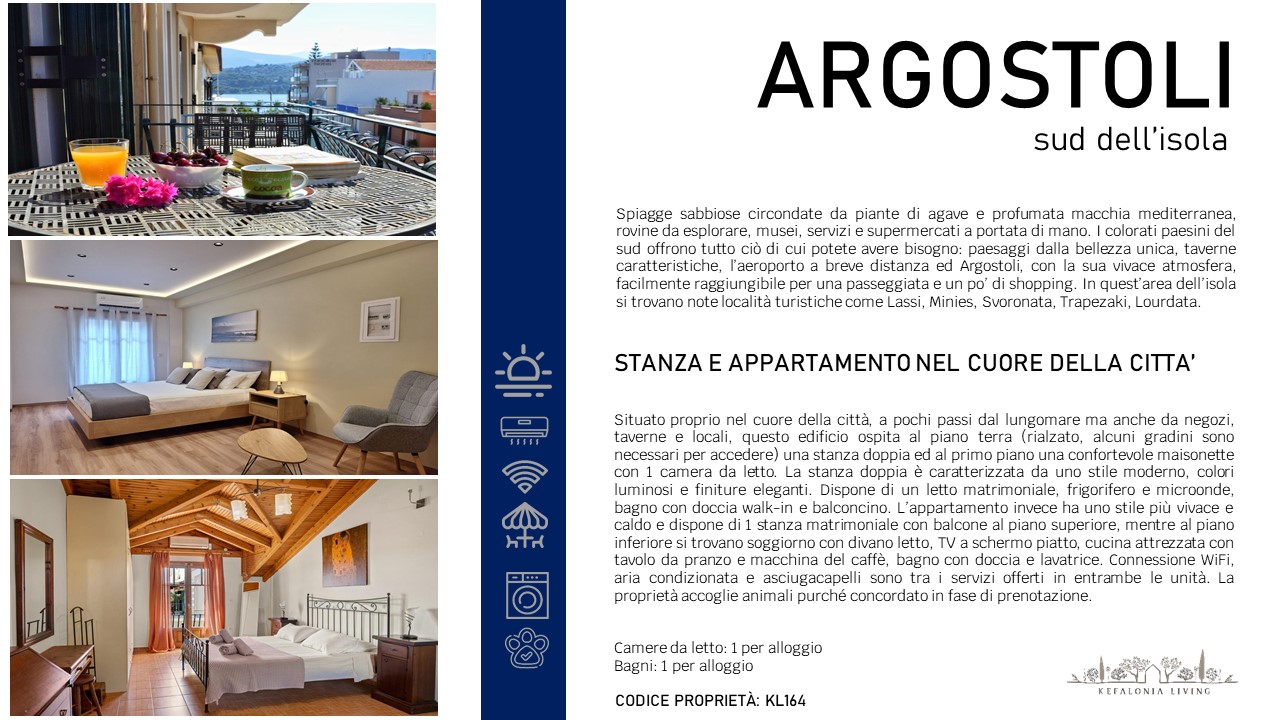 ARGOSTOLI
sud dell'isola

Spiagge sabbiose circondate da piante di agave e profumata macchia mediterranea, rovine da esplorare, musei, servizi e supermercati a portata di mano. I colorati paesini del sud offrono tutto ciò di cui potete avere bisogno: paesaggi dalla bellezza unica, taverne caratteristiche, l'aeroporto a breve distanza ed Argostoli, con la sua vivace atmosfera, facilmente raggiungibile per una passeggiata e un po' di shopping. In quest'area dell'isola si trovano note località turistiche come Lassi, Minies, Svoronata, Trapezaki, Lourdata.

STANZA E APPARTAMENTO NEL CUORE DELLA CITTA'

Situato proprio nel cuore della città, a pochi passi dal lungomare ma anche da negozi, taverne e locali, questo edificio ospita al piano terra (rialzato, alcuni gradini sono necessari per accedere) una stanza doppia ed al primo piano una confortevole maisonette con 1 camera da letto. La stanza doppia è caratterizzata da uno stile moderno, colori luminosi e finiture eleganti. Dispone di un letto matrimoniale, frigorifero e microonde, bagno con doccia walk-in e balconcino. L'appartamento invece ha uno stile più vivace e caldo e dispone di 1 stanza matrimoniale con balcone al piano superiore, mentre al piano inferiore si trovano soggiorno con divano letto, TV a schermo piatto, cucina attrezzata con tavolo da pranzo e macchina del caffè, bagno con doccia e lavatrice. Connessione WiFi, aria condizionata e asciugacapelli sono tra i servizi offerti in entrambe le unità. La proprietà accoglie animali purché concordato in fase di prenotazione.

Camere da letto: 1 per alloggio
Bagni: 1 per alloggio

CODICE PROPRIETÀ: KL164

KEFALONIA LIVING